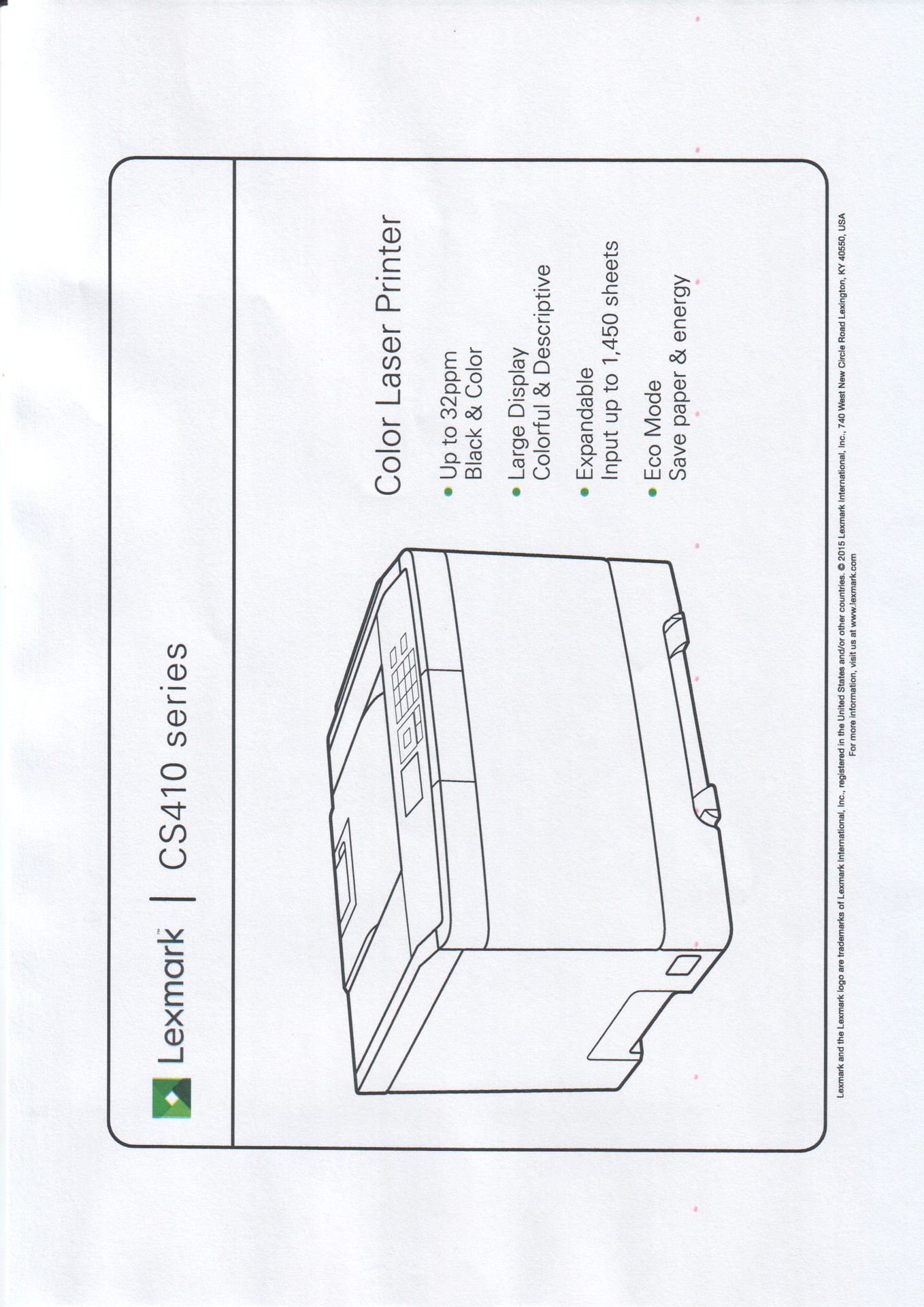 Lexmark™ | CS410 series

Color Laser Printer

• Up to 32ppm
Black & Color

• Large Display
Colorful & Descriptive

• Expandable
Input up to 1,450 sheets

• Eco Mode
Save paper & energy

Lexmark and the Lexmark logo are trademarks of Lexmark International, Inc., registered in the United States and/or other countries. © 2015 Lexmark International, Inc., 740 West New Circle Road Lexington, KY 40550, USA
For more information, visit us at www.lexmark.com